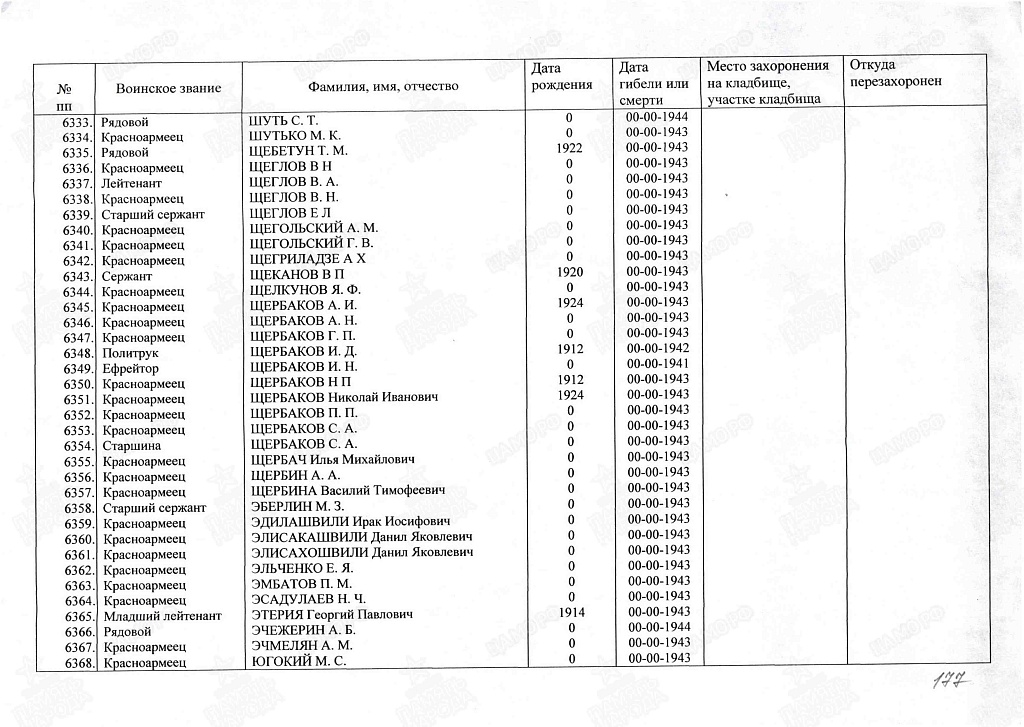 | № пп | Воинское звание | Фамилия, имя, отчество | Дата рождения | Дата гибели или смерти | Место захоронения на кладбище, участке кладбища | Откуда перезахоронен |
|---|---|---|---|---|---|---|
| 6333. | Рядовой | ШУТЬ С. Т. | 0 | 00-00-1944 | | |
| 6334. | Красноармеец | ШУТЬКО М. К. | 0 | 00-00-1943 | | |
| 6335. | Рядовой | ЩЕБЕТУН Т. М. | 1922 | 00-00-1943 | | |
| 6336. | Красноармеец | ЩЕГЛОВ В Н | 0 | 00-00-1943 | | |
| 6337. | Лейтенант | ЩЕГЛОВ В. А. | 0 | 00-00-1943 | | |
| 6338. | Красноармеец | ЩЕГЛОВ В. Н. | 0 | 00-00-1943 | | |
| 6339. | Старший сержант | ЩЕГЛОВ Е Л | 0 | 00-00-1943 | | |
| 6340. | Красноармеец | ЩЕГОЛЬСКИЙ А. М. | 0 | 00-00-1943 | | |
| 6341. | Красноармеец | ЩЕГОЛЬСКИЙ Г. В. | 0 | 00-00-1943 | | |
| 6342. | Красноармеец | ЩЕГРИЛАДЗЕ А Х | 0 | 00-00-1943 | | |
| 6343. | Сержант | ЩЕКАНОВ В П | 1920 | 00-00-1943 | | |
| 6344. | Красноармеец | ЩЕЛКУНОВ Я. Ф. | 0 | 00-00-1943 | | |
| 6345. | Красноармеец | ЩЕРБАКОВ А. И. | 1924 | 00-00-1943 | | |
| 6346. | Красноармеец | ЩЕРБАКОВ А. Н. | 0 | 00-00-1943 | | |
| 6347. | Красноармеец | ЩЕРБАКОВ Г. П. | 0 | 00-00-1943 | | |
| 6348. | Политрук | ЩЕРБАКОВ И. Д. | 1912 | 00-00-1942 | | |
| 6349. | Ефрейтор | ЩЕРБАКОВ И. Н. | 0 | 00-00-1941 | | |
| 6350. | Красноармеец | ЩЕРБАКОВ Н П | 1912 | 00-00-1943 | | |
| 6351. | Красноармеец | ЩЕРБАКОВ Николай Иванович | 1924 | 00-00-1943 | | |
| 6352. | Красноармеец | ЩЕРБАКОВ П. П. | 0 | 00-00-1943 | | |
| 6353. | Красноармеец | ЩЕРБАКОВ С. А. | 0 | 00-00-1943 | | |
| 6354. | Старшина | ЩЕРБАКОВ С. А. | 0 | 00-00-1943 | | |
| 6355. | Красноармеец | ЩЕРБАЧ Илья Михайлович | 0 | 00-00-1943 | | |
| 6356. | Красноармеец | ЩЕРБИН А. А. | 0 | 00-00-1943 | | |
| 6357. | Красноармеец | ЩЕРБИНА Василий Тимофеевич | 0 | 00-00-1943 | | |
| 6358. | Старший сержант | ЭБЕРЛИН М. З. | 0 | 00-00-1943 | | |
| 6359. | Красноармеец | ЭДИЛАШВИЛИ Ирак Иосифович | 0 | 00-00-1943 | | |
| 6360. | Красноармеец | ЭЛИСАКАШВИЛИ Данил Яковлевич | 0 | 00-00-1943 | | |
| 6361. | Красноармеец | ЭЛИСАХОШВИЛИ Данил Яковлевич | 0 | 00-00-1943 | | |
| 6362. | Красноармеец | ЭЛЬЧЕНКО Е. Я. | 0 | 00-00-1943 | | |
| 6363. | Красноармеец | ЭМБАТОВ П. М. | 0 | 00-00-1943 | | |
| 6364. | Красноармеец | ЭСАДУЛАЕВ Н. Ч. | 0 | 00-00-1943 | | |
| 6365. | Младший лейтенант | ЭТЕРИЯ Георгий Павлович | 1914 | 00-00-1943 | | |
| 6366. | Рядовой | ЭЧЕЖЕРИН А. Б. | 0 | 00-00-1944 | | |
| 6367. | Красноармеец | ЭЧМЕЛЯН А. М. | 0 | 00-00-1943 | | |
| 6368. | Красноармеец | ЮГОКИЙ М. С. | 0 | 00-00-1943 | | |

177